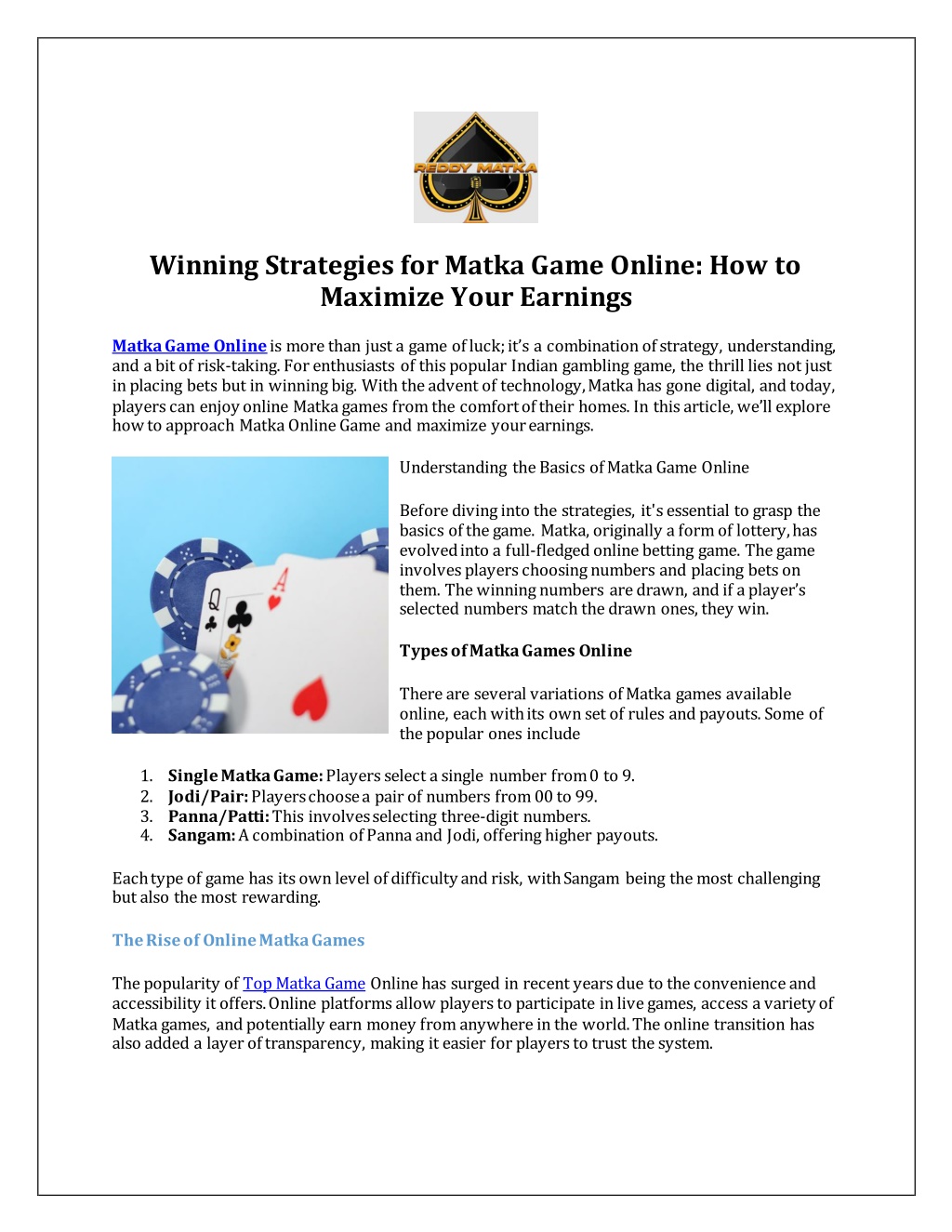 REDDY MATKA

Winning Strategies for Matka Game Online: How to Maximize Your Earnings

Matka Game Online is more than just a game of luck; it's a combination of strategy, understanding, and a bit of risk-taking. For enthusiasts of this popular Indian gambling game, the thrill lies not just in placing bets but in winning big. With the advent of technology, Matka has gone digital, and today, players can enjoy online Matka games from the comfort of their homes. In this article, we'll explore how to approach Matka Online Game and maximize your earnings.

Understanding the Basics of Matka Game Online

Before diving into the strategies, it's essential to grasp the basics of the game. Matka, originally a form of lottery, has evolved into a full-fledged online betting game. The game involves players choosing numbers and placing bets on them. The winning numbers are drawn, and if a player's selected numbers match the drawn ones, they win.

Types of Matka Games Online

There are several variations of Matka games available online, each with its own set of rules and payouts. Some of the popular ones include

1. Single Matka Game: Players select a single number from 0 to 9.
2. Jodi/Pair: Players choose a pair of numbers from 00 to 99.
3. Panna/Patti: This involves selecting three-digit numbers.
4. Sangam: A combination of Panna and Jodi, offering higher payouts.

Each type of game has its own level of difficulty and risk, with Sangam being the most challenging but also the most rewarding.

The Rise of Online Matka Games

The popularity of Top Matka Game Online has surged in recent years due to the convenience and accessibility it offers. Online platforms allow players to participate in live games, access a variety of Matka games, and potentially earn money from anywhere in the world. The online transition has also added a layer of transparency, making it easier for players to trust the system.